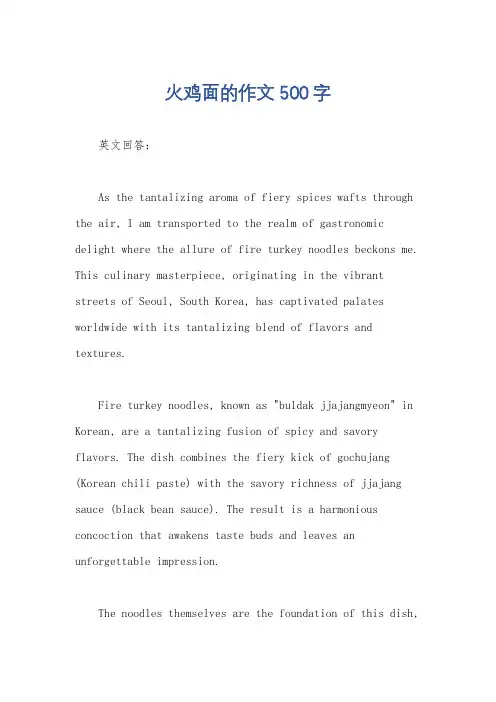 火鸡面的作文500字

英文回答:

As the tantalizing aroma of fiery spices wafts through the air, I am transported to the realm of gastronomic delight where the allure of fire turkey noodles beckons me. This culinary masterpiece, originating in the vibrant streets of Seoul, South Korea, has captivated palates worldwide with its tantalizing blend of flavors and textures.

Fire turkey noodles, known as "buldak jjajangmyeon" in Korean, are a tantalizing fusion of spicy and savory flavors. The dish combines the fiery kick of gochujang (Korean chili paste) with the savory richness of jjajang sauce (black bean sauce). The result is a harmonious concoction that awakens taste buds and leaves an unforgettable impression.

The noodles themselves are the foundation of this dish,